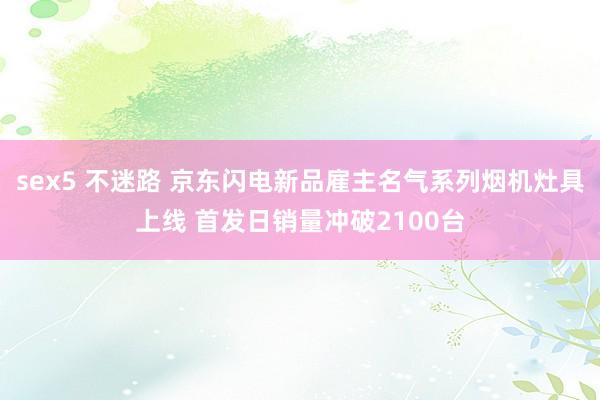 sex5 不迷路 京东闪电新品雇主名气系列烟机灶具上线 首发日销量冲破2100台